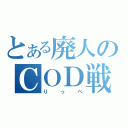 とある廃人のCOD戦
りっぺ